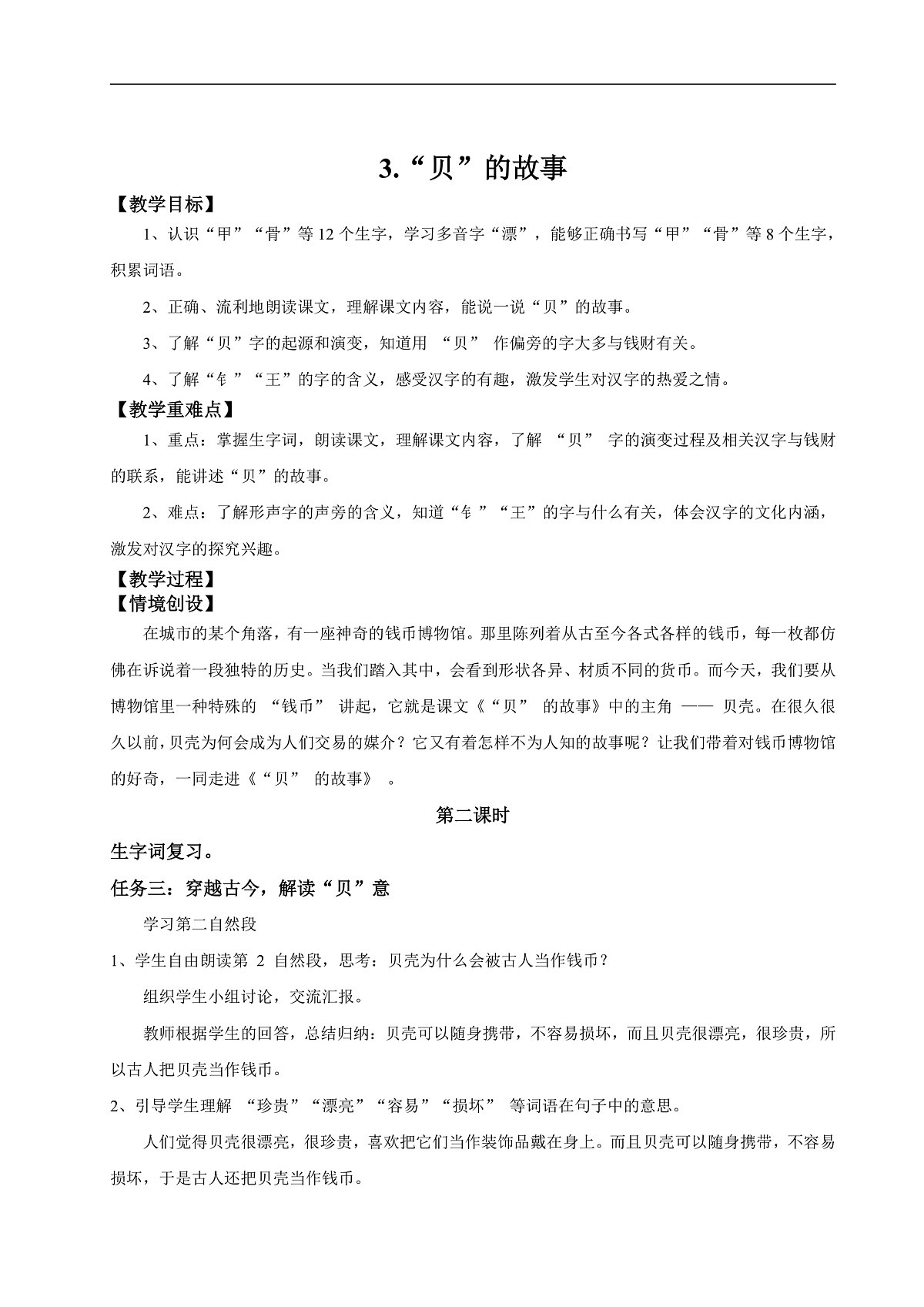 3.“贝”的故事

【教学目标】

1、认识“甲”“骨”等12个生字，学习多音字“漂”，能够正确书写“甲”“骨”等8个生字，积累词语。

2、正确、流利地朗读课文，理解课文内容，能说一说“贝”的故事。

3、了解“贝”字的起源和演变，知道用 “贝” 作偏旁的字大多与钱财有关。

4、了解“钅”“王”的字的含义，感受汉字的有趣，激发学生对汉字的热爱之情。

【教学重难点】

1、重点：掌握生字词，朗读课文，理解课文内容，了解 “贝” 字的演变过程及相关汉字与钱财的联系，能讲述“贝”的故事。

2、难点：了解形声字的声旁的含义，知道“钅”“王”的字与什么有关，体会汉字的文化内涵，激发对汉字的探究兴趣。

【教学过程】

【情境创设】

在城市的某个角落，有一座神奇的钱币博物馆。那里陈列着从古至今各式各样的钱币，每一枚都仿佛在诉说着一段独特的历史。当我们踏入其中，会看到形状各异、材质不同的货币。而今天，我们要从博物馆里一种特殊的 “钱币” 讲起，它就是课文《“贝” 的故事》中的主角 —— 贝壳。在很久很久以前，贝壳为何会成为人们交易的媒介？它又有着怎样不为人知的故事呢？让我们带着对钱币博物馆的好奇，一同走进《“贝” 的故事》 。

第二课时

生字词复习。

任务三：穿越古今，解读“贝”意

学习第二自然段

1、学生自由朗读第 2 自然段，思考：贝壳为什么会被古人当作钱币？

组织学生小组讨论，交流汇报。

教师根据学生的回答，总结归纳：贝壳可以随身携带，不容易损坏，而且贝壳很漂亮，很珍贵，所以古人把贝壳当作钱币。

2、引导学生理解 “珍贵”“漂亮”“容易”“损坏” 等词语在句子中的意思。

人们觉得贝壳很漂亮，很珍贵，喜欢把它们当作装饰品戴在身上。而且贝壳可以随身携带，不容易损坏，于是古人还把贝壳当作钱币。